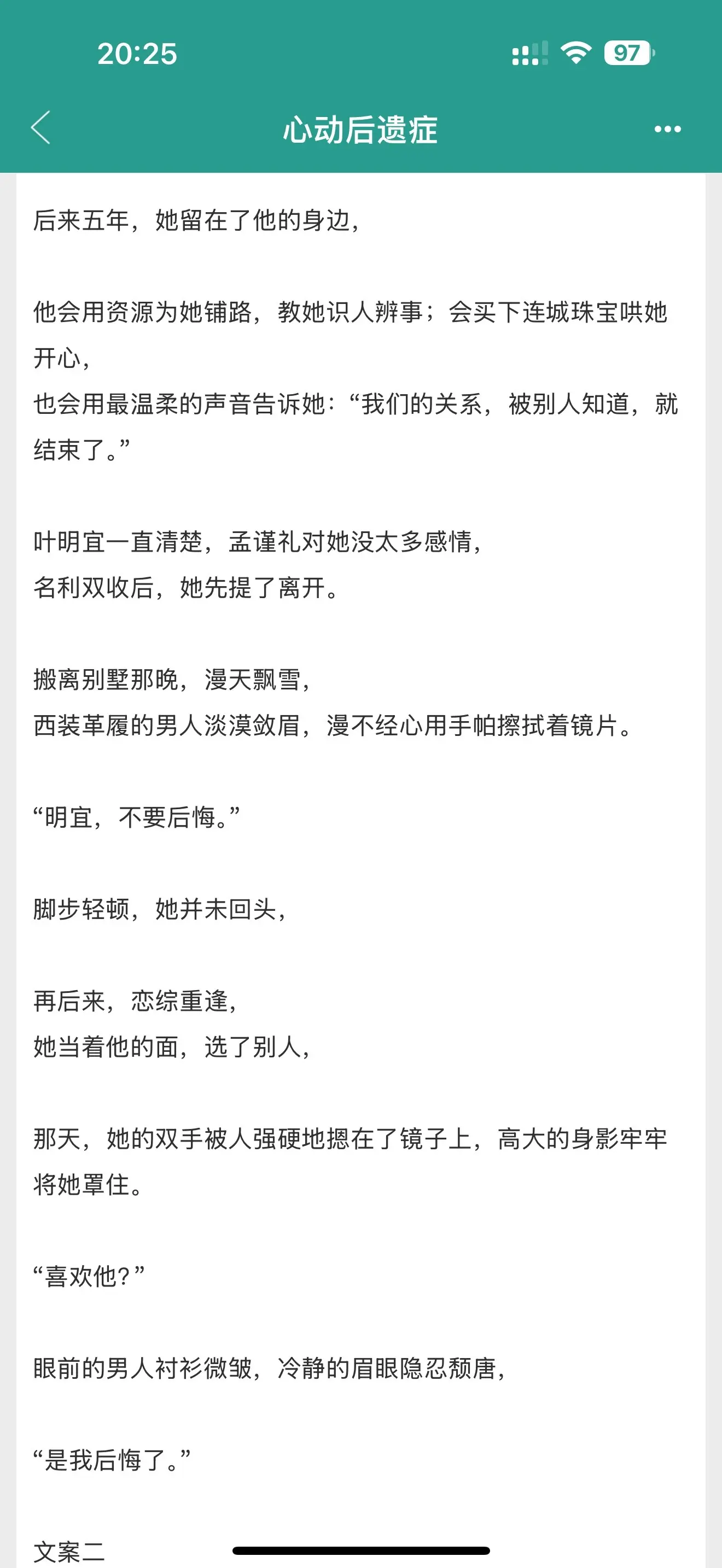 20:25

97

心动后遗症

后来五年，她留在了他的身边，

他会用资源为她铺路，教她识人辨事；会买下连城珠宝哄她开心，
也会用最温柔的声音告诉她：“我们的关系，被别人知道，就结束了。”

叶明宜一直清楚，孟谨礼对她没太多感情，
名利双收后，她先提了离开。

搬离别墅那晚，漫天飘雪，
西装革履的男人淡漠敛眉，漫不经心用手帕擦拭着镜片。

“明宜，不要后悔。”

脚步轻顿，她并未回头，

再后来，恋综重逢，
她当着他的面，选了别人，

那天，她的双手被人强硬地摁在了镜子上，高大的身影牢牢将她罩住。

“喜欢他？”

眼前的男人衬衫微皱，冷静的眉眼隐忍颓唐，

“是我后悔了。”

文案二